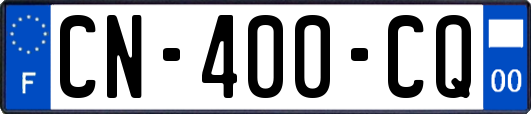 F
CN-400-CQ
00